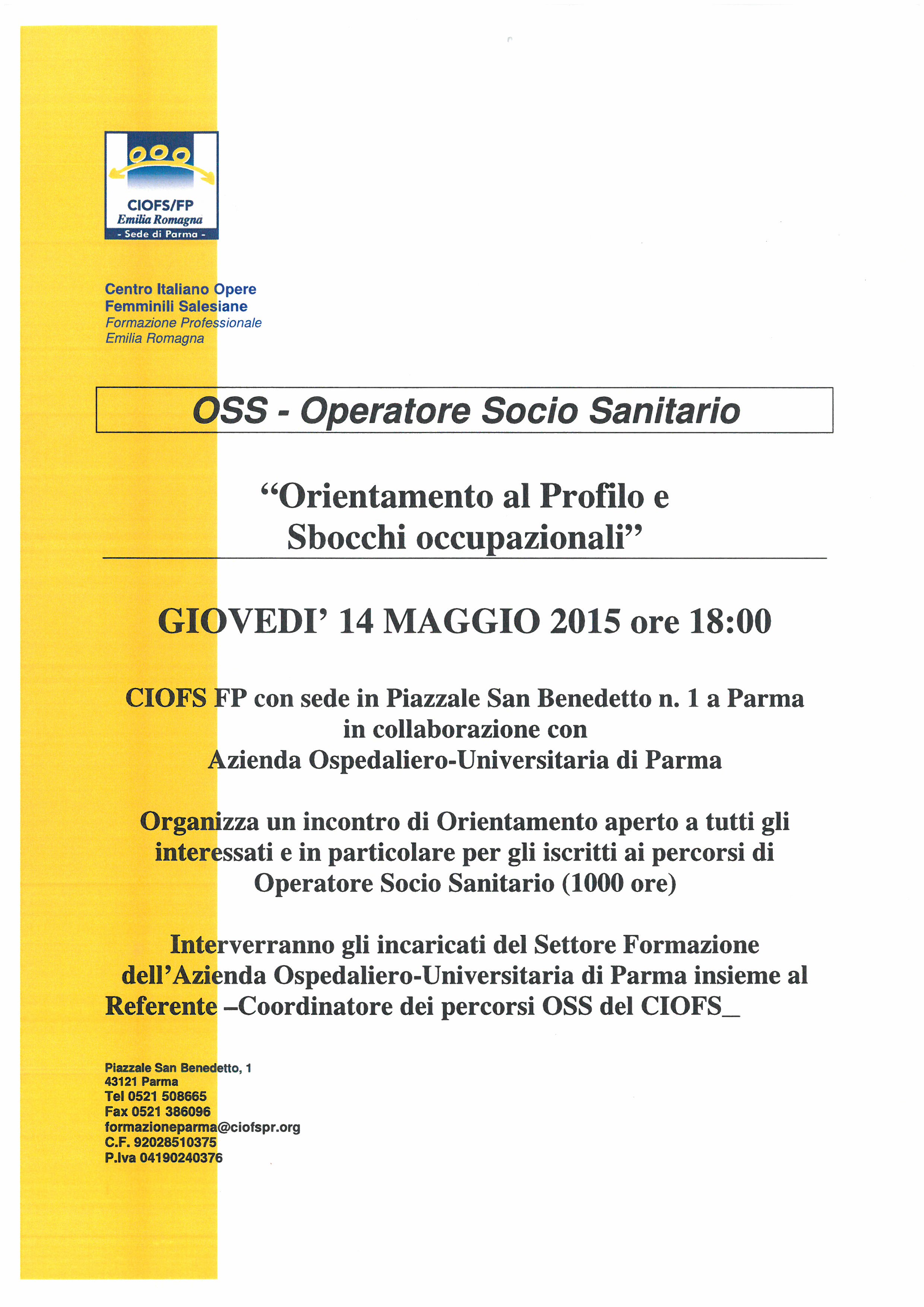 CIOFS/FP
Emilia Romagna
- Sede di Parma -

Centro Italiano Opere
Femminili Salesiane
Formazione Professionale
Emilia Romagna

OSS - Operatore Socio Sanitario

“Orientamento al Profilo e Sbocchi occupazionali”

GIOVEDI’ 14 MAGGIO 2015 ore 18:00

CIOFS FP con sede in Piazzale San Benedetto n. 1 a Parma in collaborazione con Azienda Ospedaliero-Universitaria di Parma

Organizza un incontro di Orientamento aperto a tutti gli interessati e in particolare per gli iscritti ai percorsi di Operatore Socio Sanitario (1000 ore)

Interverranno gli incaricati del Settore Formazione dell’Azienda Ospedaliero-Universitaria di Parma insieme al Referente –Coordinatore dei percorsi OSS del CIOFS_

Piazzale San Benedetto, 1
43121 Parma
Tel 0521 508665
Fax 0521 386096
formazioneparma@ciofspr.org
C.F. 92028510375
P.Iva 04190240376